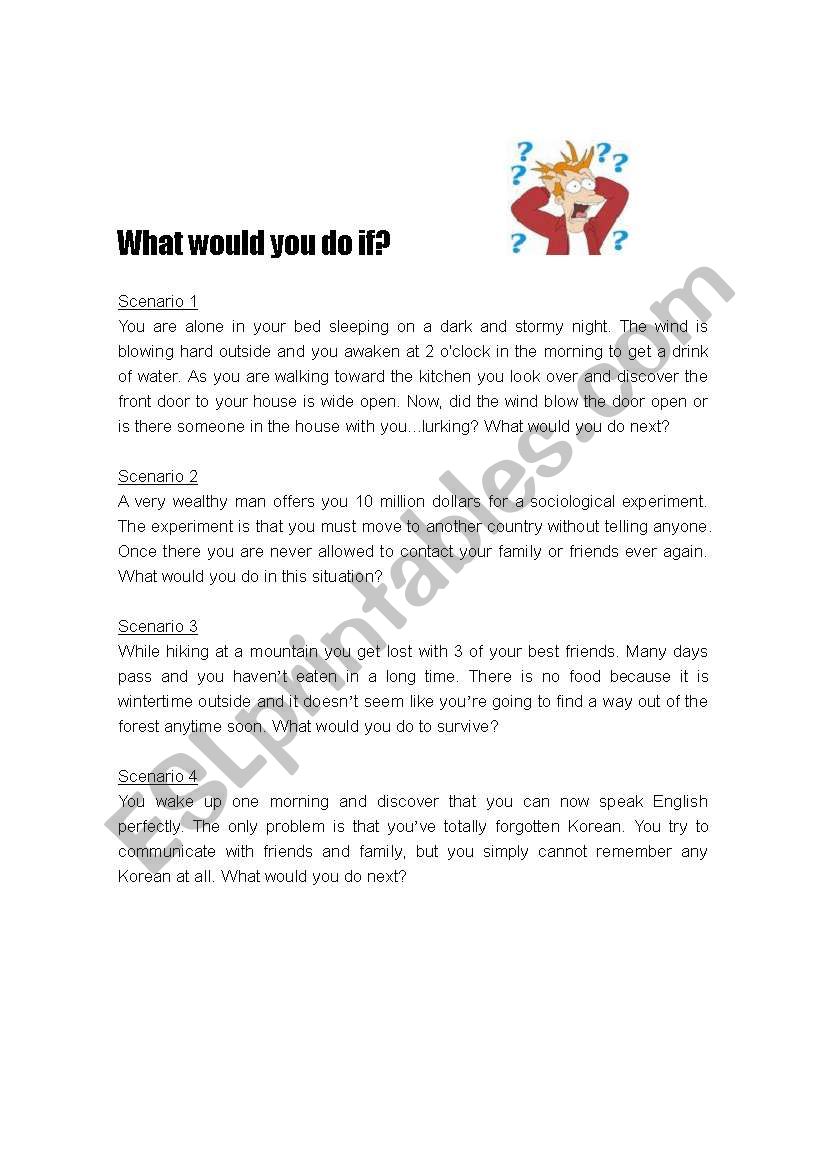 What would you do if?

Scenario 1
You are alone in your bed sleeping on a dark and stormy night. The wind is blowing hard outside and you awaken at 2 o'clock in the morning to get a drink of water. As you are walking toward the kitchen you look over and discover the front door to your house is wide open. Now, did the wind blow the door open or is there someone in the house with you…lurking? What would you do next?

Scenario 2
A very wealthy man offers you 10 million dollars for a sociological experiment. The experiment is that you must move to another country without telling anyone. Once there you are never allowed to contact your family or friends ever again. What would you do in this situation?

Scenario 3
While hiking at a mountain you get lost with 3 of your best friends. Many days pass and you haven't eaten in a long time. There is no food because it is wintertime outside and it doesn't seem like you're going to find a way out of the forest anytime soon. What would you do to survive?

Scenario 4
You wake up one morning and discover that you can now speak English perfectly. The only problem is that you've totally forgotten Korean. You try to communicate with friends and family, but you simply cannot remember any Korean at all. What would you do next?

ESLprintables.com